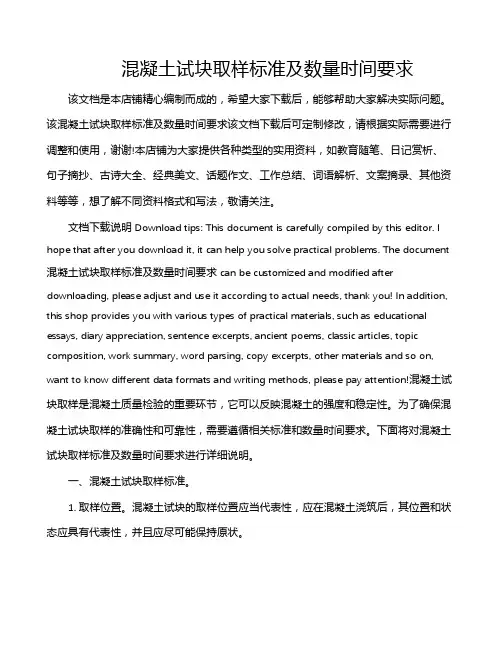 混凝土试块取样标准及数量时间要求

该文档是本店铺精心编制而成的，希望大家下载后，能够帮助大家解决实际问题。该混凝土试块取样标准及数量时间要求该文档下载后可定制修改，请根据实际需要进行调整和使用，谢谢!本店铺为大家提供各种类型的实用资料，如教育随笔、日记赏析、句子摘抄、古诗大全、经典美文、话题作文、工作总结、词语解析、文案摘录、其他资料等等，想了解不同资料格式和写法，敬请关注。

文档下载说明 Download tips: This document is carefully compiled by this editor. I hope that after you download it, it can help you solve practical problems. The document 混凝土试块取样标准及数量时间要求 can be customized and modified after downloading, please adjust and use it according to actual needs, thank you! In addition, this shop provides you with various types of practical materials, such as educational essays, diary appreciation, sentence excerpts, ancient poems, classic articles, topic composition, work summary, word parsing, copy excerpts, other materials and so on, want to know different data formats and writing methods, please pay attention!混凝土试块取样是混凝土质量检验的重要环节，它可以反映混凝土的强度和稳定性。为了确保混凝土试块取样的准确性和可靠性，需要遵循相关标准和数量时间要求。下面将对混凝土试块取样标准及数量时间要求进行详细说明。

一、混凝土试块取样标准。

1. 取样位置。混凝土试块的取样位置应当代表性，应在混凝土浇筑后，其位置和状态应具有代表性，并且应尽可能保持原状。